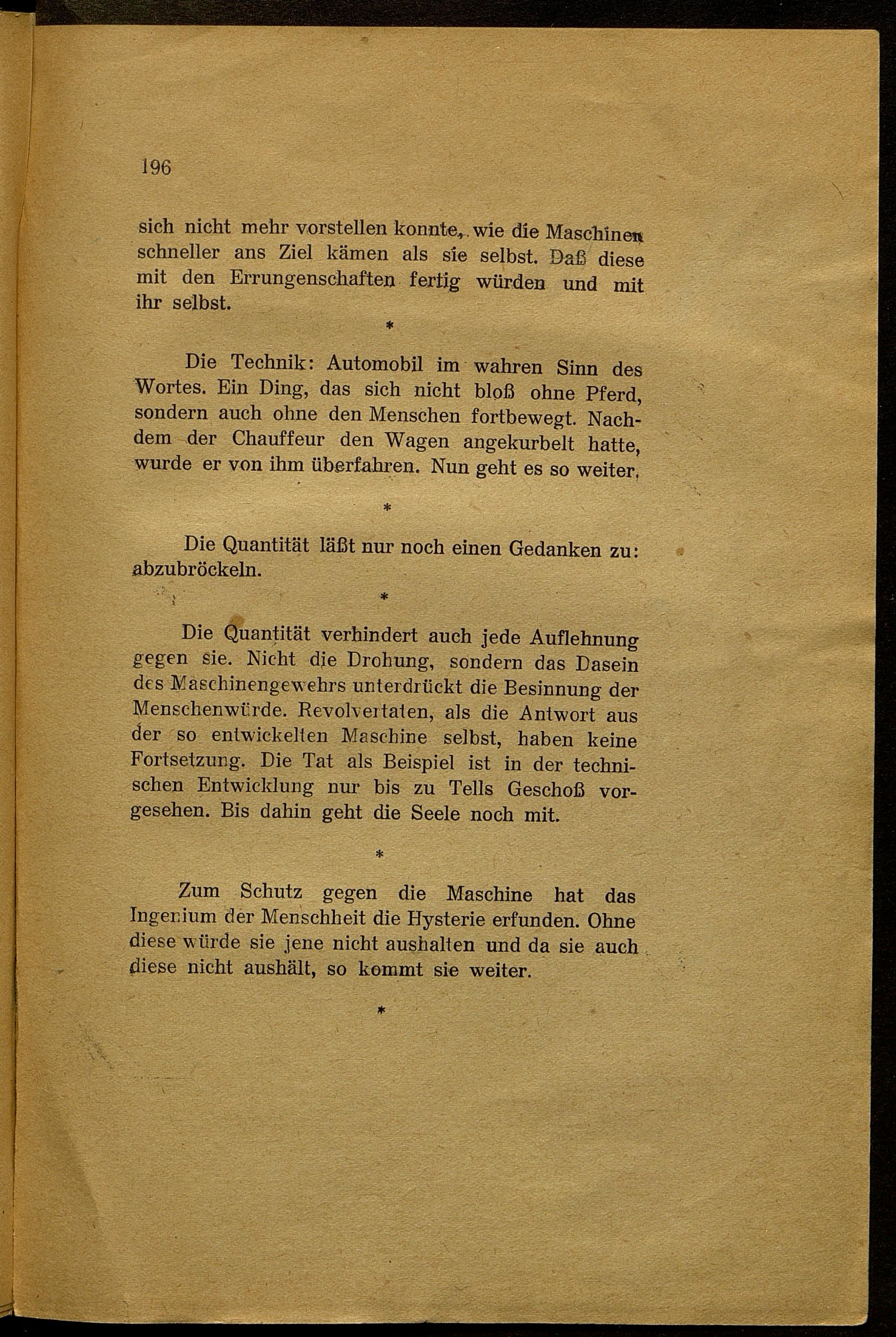 196

sich nicht mehr vorstellen konnte, wie die Maschinen schneller ans Ziel kämen als sie selbst. Daß diese mit den Errungenschaften fertig würden und mit ihr selbst.

*

Die Technik: Automobil im wahren Sinn des Wortes. Ein Ding, das sich nicht bloß ohne Pferd, sondern auch ohne den Menschen fortbewegt. Nachdem der Chauffeur den Wagen angekurbelt hatte, wurde er von ihm überfahren. Nun geht es so weiter.

*

Die Quantität läßt nur noch einen Gedanken zu: abzubröckeln.

*

Die Quantität verhindert auch jede Auflehnung gegen sie. Nicht die Drohung, sondern das Dasein des Maschinengewehrs unterdrückt die Besinnung der Menschenwürde. Revolvertaten, als die Antwort aus der so entwickelten Maschine selbst, haben keine Fortsetzung. Die Tat als Beispiel ist in der technischen Entwicklung nur bis zu Tells Geschoß vorgesehen. Bis dahin geht die Seele noch mit.

*

Zum Schutz gegen die Maschine hat das Ingenium der Menschheit die Hysterie erfunden. Ohne diese würde sie jene nicht aushalten und da sie auch diese nicht aushält, so kommt sie weiter.

*